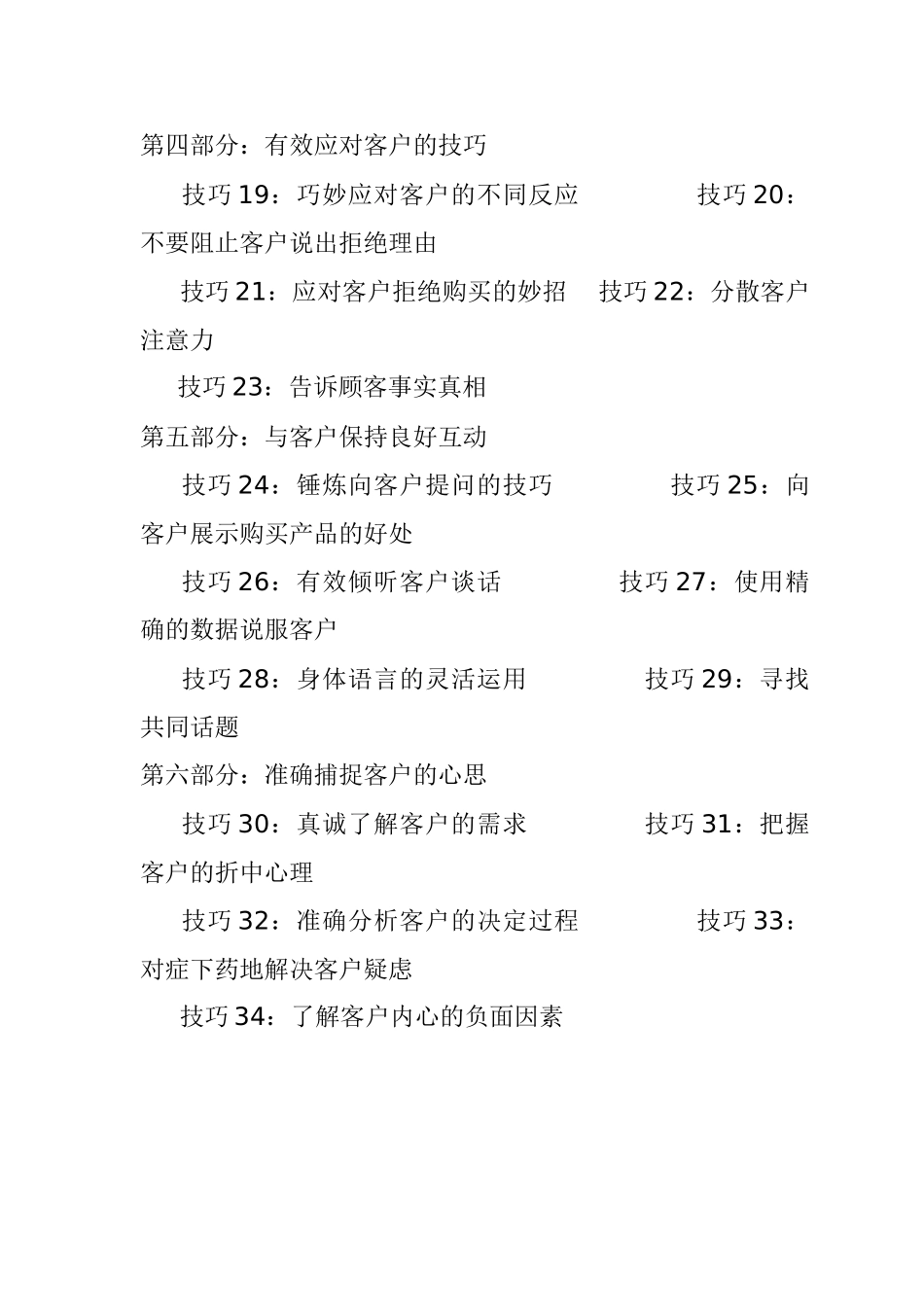 第四部分：有效应对客户的技巧

技巧 19：巧妙应对客户的不同反应 技巧 20：不要阻止客户说出拒绝理由

技巧 21：应对客户拒绝购买的妙招 技巧 22：分散客户注意力

技巧 23：告诉顾客事实真相

第五部分：与客户保持良好互动

技巧 24：锤炼向客户提问的技巧 技巧 25：向客户展示购买产品的好处

技巧 26：有效倾听客户谈话 技巧 27：使用精确的数据说服客户

技巧 28：身体语言的灵活运用 技巧 29：寻找共同话题

第六部分：准确捕捉客户的心思

技巧 30：真诚了解客户的需求 技巧 31：把握客户的折中心理

技巧 32：准确分析客户的决定过程 技巧 33：对症下药地解决客户疑虑

技巧 34：了解客户内心的负面因素